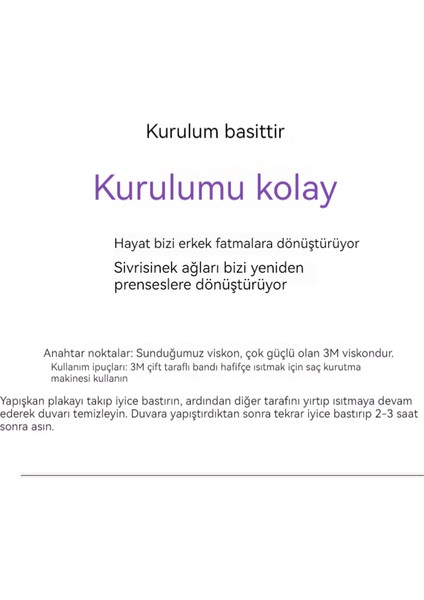 Kurulum basittir

Kurulumu kolay

Hayat bizi erkek fatmalara dönüştürüyor

Sivrisinek ağları bizi yeniden prenseslere dönüştürüyor

Anahtar noktalar: Sunduğumuz viskon, çok güçlü olan 3M viskondur.

Kullanım ipuçları: 3M çift taraflı bandı hafifçe ısıtmak için saç kurutma makinesi kullanın

Yapışkan plakayı takıp iyice bastırın, ardından diğer tarafını yırtıp ısıtmaya devam ederek duvarı temizleyin. Duvara yapıştırdıktan sonra tekrar iyice bastırıp 2-3 saat sonra asın.